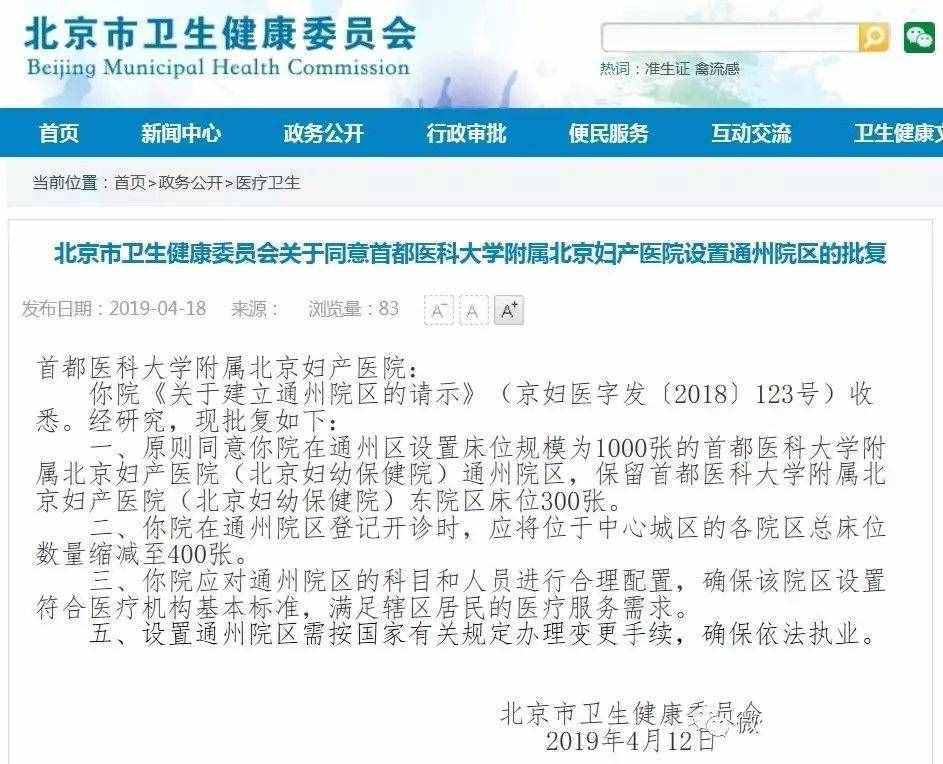 北京市卫生健康委员会
Beijing Municipal Health Commission

热词：准生证 禽流感

首页 新闻中心 政务公开 行政审批 便民服务 互动交流 卫生健康文

当前位置：首页>政务公开>医疗卫生

北京市卫生健康委员会关于同意首都医科大学附属北京妇产医院设置通州院区的批复

发布日期：2019-04-18 来源： 浏览量：83 A⁻ A A⁺

首都医科大学附属北京妇产医院：

你院《关于建立通州院区的请示》（京妇医字发〔2018〕123号）收悉。经研究，现批复如下：

一、原则同意你院在通州区设置床位规模为1000张的首都医科大学附属北京妇产医院（北京妇幼保健院）通州院区，保留首都医科大学附属北京妇产医院（北京妇幼保健院）东院区床位300张。

二、你院在通州院区登记开诊时，应将位于中心城区的各院区总床位数量缩减至400张。

三、你院应对通州院区的科目和人员进行合理配置，确保该院区设置符合医疗机构基本标准，满足辖区居民的医疗服务需求。

五、设置通州院区需按国家有关规定办理变更手续，确保依法执业。

北京市卫生健康委员会
2019年4月12日